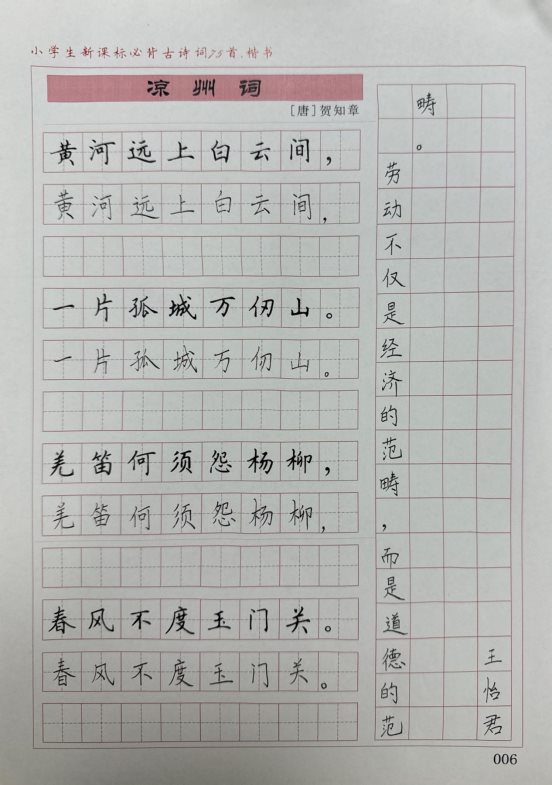 小学生新课标必背古诗词75首·楷书

凉州词

[唐]贺知章

黄河远上白云间，
黄河远上白云间，

一片孤城万仞山。
一片孤城万仞山。

羌笛何须怨杨柳，
羌笛何须怨杨柳，

春风不度玉门关。
春风不度玉门关。

劳动不仅是经济的范畴，而是道德的范畴。

王怡君

006